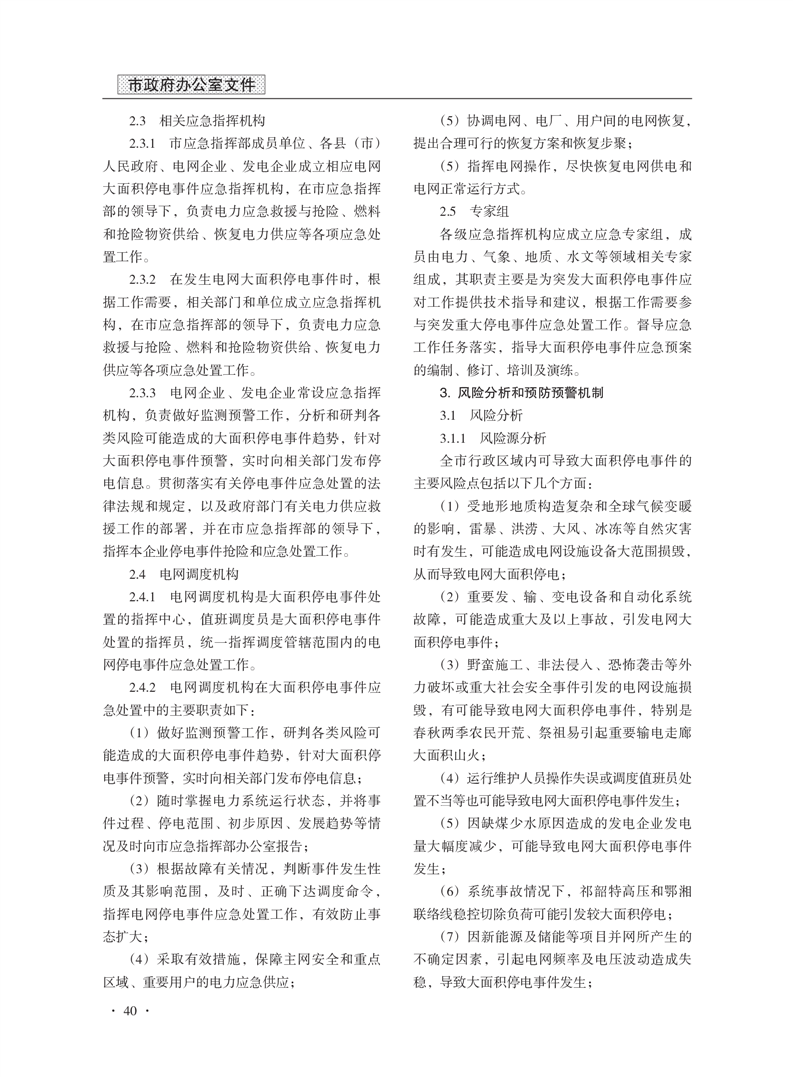 市政府办公室文件

2.3 相关应急指挥机构

2.3.1 市应急指挥部成员单位、各县（市）人民政府、电网企业、发电企业成立相应电网大面积停电事件应急指挥机构，在市应急指挥部的领导下，负责电力应急救援与抢险、燃料和抢险物资供给、恢复电力供应等各项应急处置工作。

2.3.2 在发生电网大面积停电事件时，根据工作需要，相关部门和单位成立应急指挥机构，在市应急指挥部的领导下，负责电力应急救援与抢险、燃料和抢险物资供给、恢复电力供应等各项应急处置工作。

2.3.3 电网企业、发电企业常设应急指挥机构，负责做好监测预警工作，分析和研判各类风险可能造成的大面积停电事件趋势，针对大面积停电事件预警，实时向相关部门发布停电信息。贯彻落实有关停电事件应急处置的法律法规和规定，以及政府部门有关电力供应救援工作的部署，并在市应急指挥部的领导下，指挥本企业停电事件抢险和应急处置工作。

2.4 电网调度机构

2.4.1 电网调度机构是大面积停电事件处置的指挥中心，值班调度员是大面积停电事件处置的指挥员，统一指挥调度管辖范围内的电网停电事件应急处置工作。

2.4.2 电网调度机构在大面积停电事件应急处置中的主要职责如下：

（1）做好监测预警工作，研判各类风险可能造成的大面积停电事件趋势，针对大面积停电事件预警，实时向相关部门发布停电信息；

（2）随时掌握电力系统运行状态，并将事件过程、停电范围、初步原因、发展趋势等情况及时向市应急指挥部办公室报告；

（3）根据故障有关情况，判断事件发生性质及其影响范围，及时、正确下达调度命令，指挥电网停电事件应急处置工作，有效防止事态扩大；

（4）采取有效措施，保障主网安全和重点区域、重要用户的电力应急供应；

（5）协调电网、电厂、用户间的电网恢复，提出合理可行的恢复方案和恢复步聚；

（5）指挥电网操作，尽快恢复电网供电和电网正常运行方式。

2.5 专家组

各级应急指挥机构应成立应急专家组，成员由电力、气象、地质、水文等领域相关专家组成，其职责主要是为突发大面积停电事件应对工作提供技术指导和建议，根据工作需要参与突发重大停电事件应急处置工作。督导应急工作任务落实，指导大面积停电事件应急预案的编制、修订、培训及演练。

3. 风险分析和预防预警机制

3.1 风险分析

3.1.1 风险源分析

全市行政区域内可导致大面积停电事件的主要风险点包括以下几个方面：

（1）受地形地质构造复杂和全球气候变暖的影响，雷暴、洪涝、大风、冰冻等自然灾害时有发生，可能造成电网设施设备大范围损毁，从而导致电网大面积停电；

（2）重要发、输、变电设备和自动化系统故障，可能造成重大及以上事故，引发电网大面积停电事件；

（3）野蛮施工、非法侵入、恐怖袭击等外力破坏或重大社会安全事件引发的电网设施损毁，有可能导致电网大面积停电事件，特别是春秋两季农民开荒、祭祖易引起重要输电走廊大面积山火；

（4）运行维护人员操作失误或调度值班员处置不当等也可能导致电网大面积停电事件发生；

（5）因缺煤少水原因造成的发电企业发电量大幅度减少，可能导致电网大面积停电事件发生；

（6）系统事故情况下，祁韶特高压和鄂湘联络线稳控切除负荷可能引发较大面积停电；

（7）因新能源及储能等项目并网所产生的不确定因素，引起电网频率及电压波动造成失稳，导致大面积停电事件发生；

· 40 ·